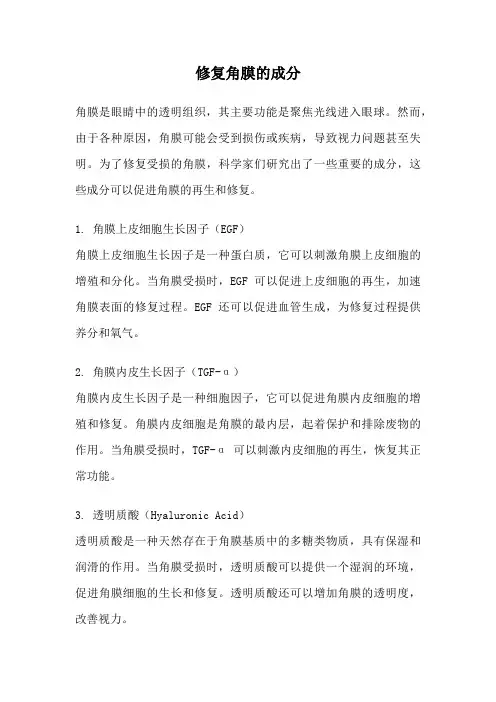 修复角膜的成分

角膜是眼睛中的透明组织，其主要功能是聚焦光线进入眼球。然而，由于各种原因，角膜可能会受到损伤或疾病，导致视力问题甚至失明。为了修复受损的角膜，科学家们研究出了一些重要的成分，这些成分可以促进角膜的再生和修复。

1. 角膜上皮细胞生长因子（EGF）
角膜上皮细胞生长因子是一种蛋白质，它可以刺激角膜上皮细胞的增殖和分化。当角膜受损时，EGF 可以促进上皮细胞的再生，加速角膜表面的修复过程。EGF 还可以促进血管生成，为修复过程提供养分和氧气。

2. 角膜内皮生长因子（TGF-α）
角膜内皮生长因子是一种细胞因子，它可以促进角膜内皮细胞的增殖和修复。角膜内皮细胞是角膜的最内层，起着保护和排除废物的作用。当角膜受损时，TGF-α 可以刺激内皮细胞的再生，恢复其正常功能。

3. 透明质酸（Hyaluronic Acid）
透明质酸是一种天然存在于角膜基质中的多糖类物质，具有保湿和润滑的作用。当角膜受损时，透明质酸可以提供一个湿润的环境，促进角膜细胞的生长和修复。透明质酸还可以增加角膜的透明度，改善视力。